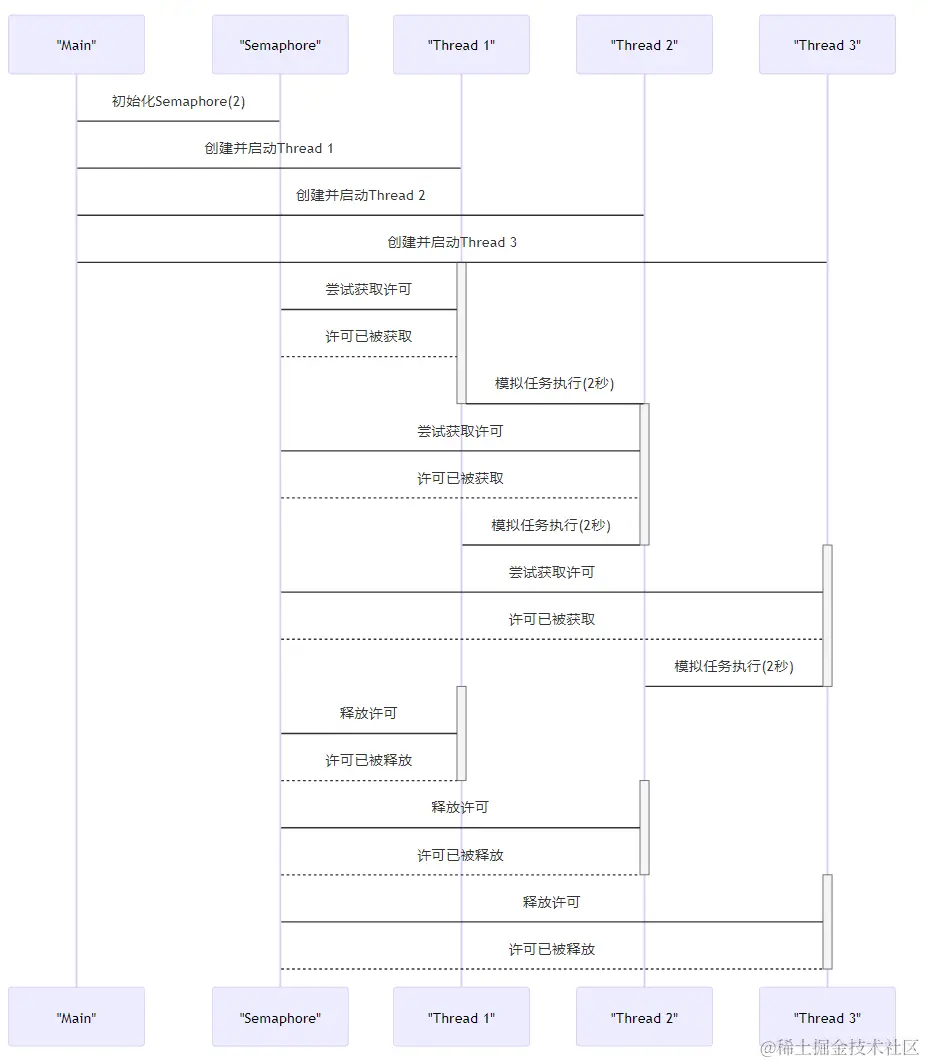 "Main"
"Semaphore"
"Thread 1"
"Thread 2"
"Thread 3"

初始化Semaphore(2)
创建并启动Thread 1
创建并启动Thread 2
创建并启动Thread 3
尝试获取许可
许可已被获取
模拟任务执行(2秒)
尝试获取许可
许可已被获取
模拟任务执行(2秒)
尝试获取许可
许可已被获取
模拟任务执行(2秒)
释放许可
许可已被释放
释放许可
许可已被释放
释放许可
许可已被释放

"Main"
"Semaphore"
"Thread 1"
"Thread 2"
"Thread 3"

@稀土掘金技术社区